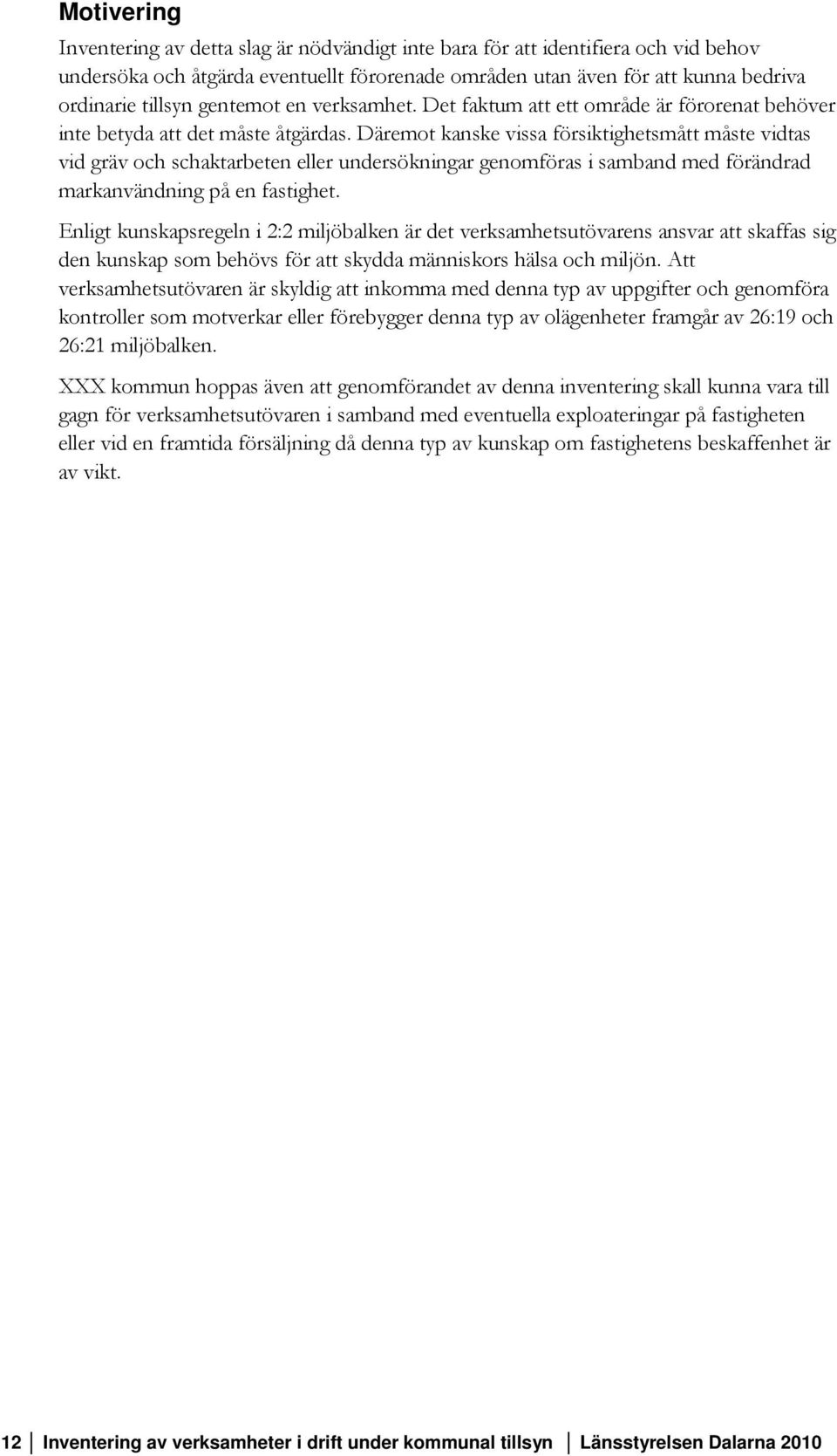 Motivering

Inventering av detta slag är nödvändigt inte bara för att identifiera och vid behov undersöka och åtgärda eventuellt förorenade områden utan även för att kunna bedriva ordinarie tillsyn gentemot en verksamhet. Det faktum att ett område är förorenat behöver inte betyda att det måste åtgärdas. Däremot kanske vissa försiktighetsmått måste vidtas vid gräv och schaktarbeten eller undersökningar genomföras i samband med förändrad markanvändning på en fastighet.

Enligt kunskapsregeln i 2:2 miljöbalken är det verksamhetsutövarens ansvar att skaffas sig den kunskap som behövs för att skydda människors hälsa och miljön. Att verksamhetsutövaren är skyldig att inkomma med denna typ av uppgifter och genomföra kontroller som motverkar eller förebygger denna typ av olägenheter framgår av 26:19 och 26:21 miljöbalken.

XXX kommun hoppas även att genomförandet av denna inventering skall kunna vara till gagn för verksamhetsutövaren i samband med eventuella exploateringar på fastigheten eller vid en framtida försäljning då denna typ av kunskap om fastighetens beskaffenhet är av vikt.

12 Inventering av verksamheter i drift under kommunal tillsyn Länsstyrelsen Dalarna 2010